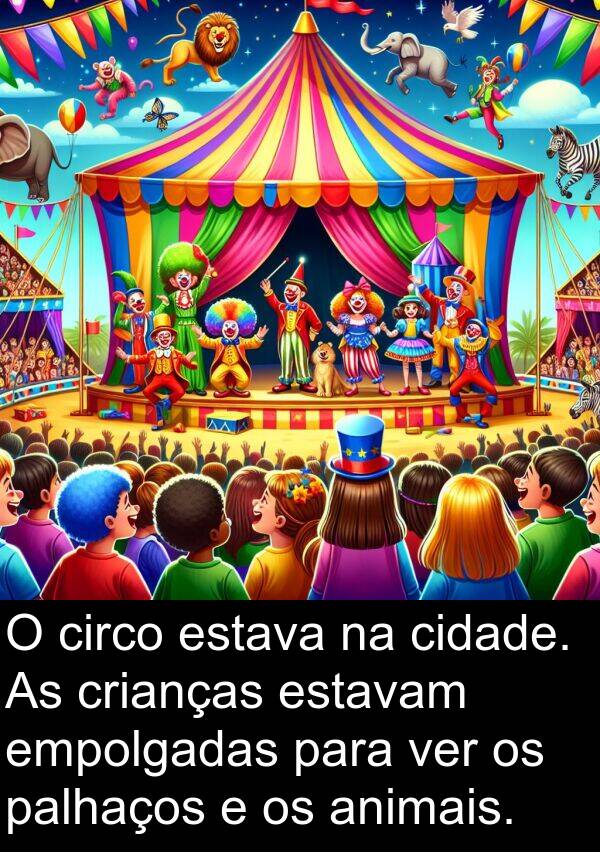 O circo estava na cidade. As crianças estavam empolgadas para ver os palhaços e os animais.